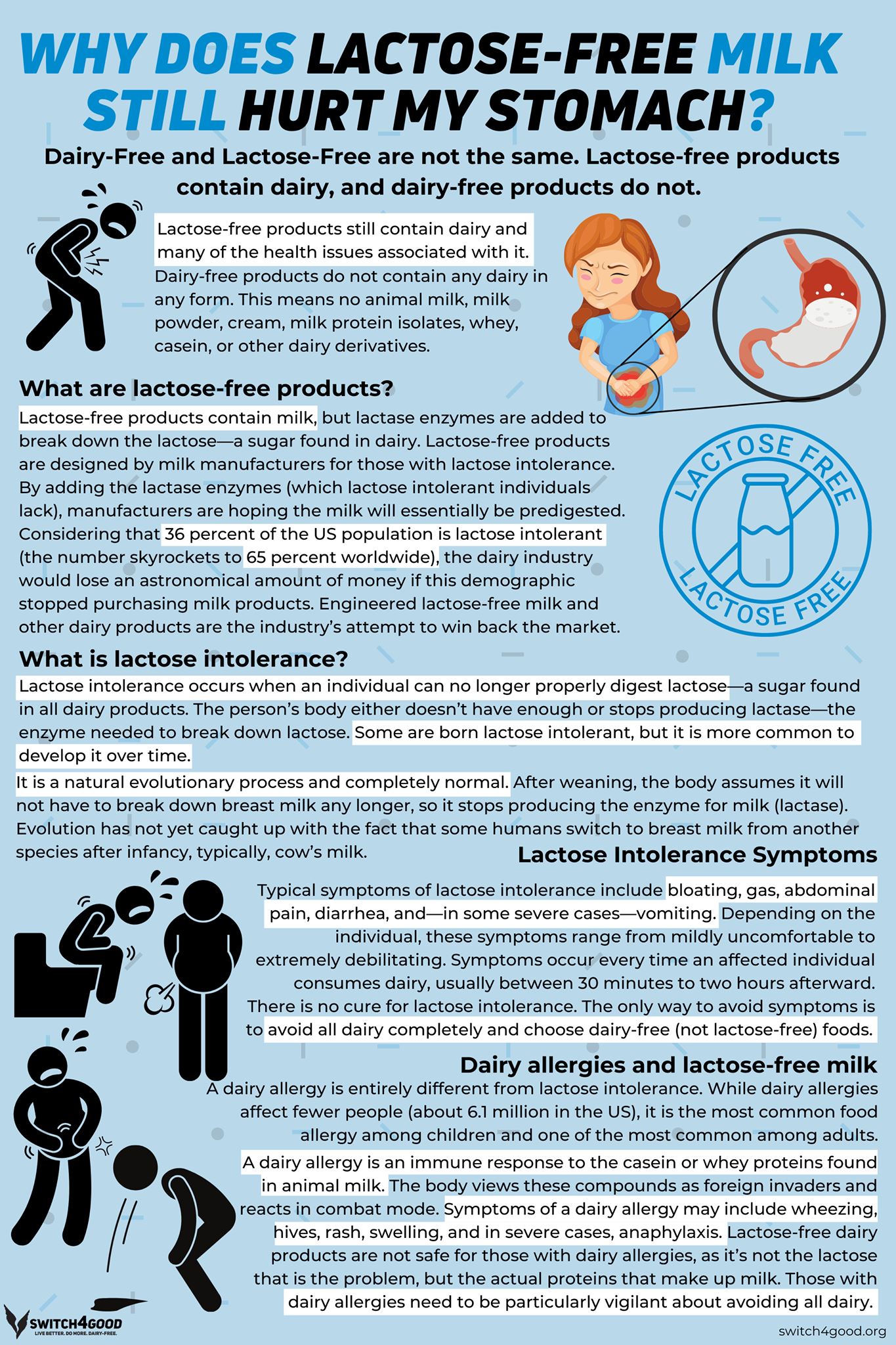 WHY DOES LACTOSE-FREE MILK STILL HURT MY STOMACH?

Dairy-Free and Lactose-Free are not the same. Lactose-free products contain dairy, and dairy-free products do not.

Lactose-free products still contain dairy and many of the health issues associated with it. Dairy-free products do not contain any dairy in any form. This means no animal milk, milk powder, cream, milk protein isolates, whey, casein, or other dairy derivatives.

What are lactose-free products?

Lactose-free products contain milk, but lactase enzymes are added to break down the lactose—a sugar found in dairy. Lactose-free products are designed by milk manufacturers for those with lactose intolerance. By adding the lactase enzymes (which lactose intolerant individuals lack), manufacturers are hoping the milk will essentially be predigested. Considering that 36 percent of the US population is lactose intolerant (the number skyrockets to 65 percent worldwide), the dairy industry would lose an astronomical amount of money if this demographic stopped purchasing milk products. Engineered lactose-free milk and other dairy products are the industry's attempt to win back the market.

LACTOSE FREE
LACTOSE FREE

What is lactose intolerance?

Lactose intolerance occurs when an individual can no longer properly digest lactose—a sugar found in all dairy products. The person's body either doesn't have enough or stops producing lactase—the enzyme needed to break down lactose. Some are born lactose intolerant, but it is more common to develop it over time.

It is a natural evolutionary process and completely normal. After weaning, the body assumes it will not have to break down breast milk any longer, so it stops producing the enzyme for milk (lactase). Evolution has not yet caught up with the fact that some humans switch to breast milk from another species after infancy, typically, cow's milk.

Lactose Intolerance Symptoms

Typical symptoms of lactose intolerance include bloating, gas, abdominal pain, diarrhea, and—in some severe cases—vomiting. Depending on the individual, these symptoms range from mildly uncomfortable to extremely debilitating. Symptoms occur every time an affected individual consumes dairy, usually between 30 minutes to two hours afterward. There is no cure for lactose intolerance. The only way to avoid symptoms is to avoid all dairy completely and choose dairy-free (not lactose-free) foods.

Dairy allergies and lactose-free milk

A dairy allergy is entirely different from lactose intolerance. While dairy allergies affect fewer people (about 6.1 million in the US), it is the most common food allergy among children and one of the most common among adults.

A dairy allergy is an immune response to the casein or whey proteins found in animal milk. The body views these compounds as foreign invaders and reacts in combat mode. Symptoms of a dairy allergy may include wheezing, hives, rash, swelling, and in severe cases, anaphylaxis. Lactose-free dairy products are not safe for those with dairy allergies, as it's not the lactose that is the problem, but the actual proteins that make up milk. Those with dairy allergies need to be particularly vigilant about avoiding all dairy.

SWITCH4GOOD
LIVE BETTER. DO MORE. DAIRY-FREE.

switch4good.org